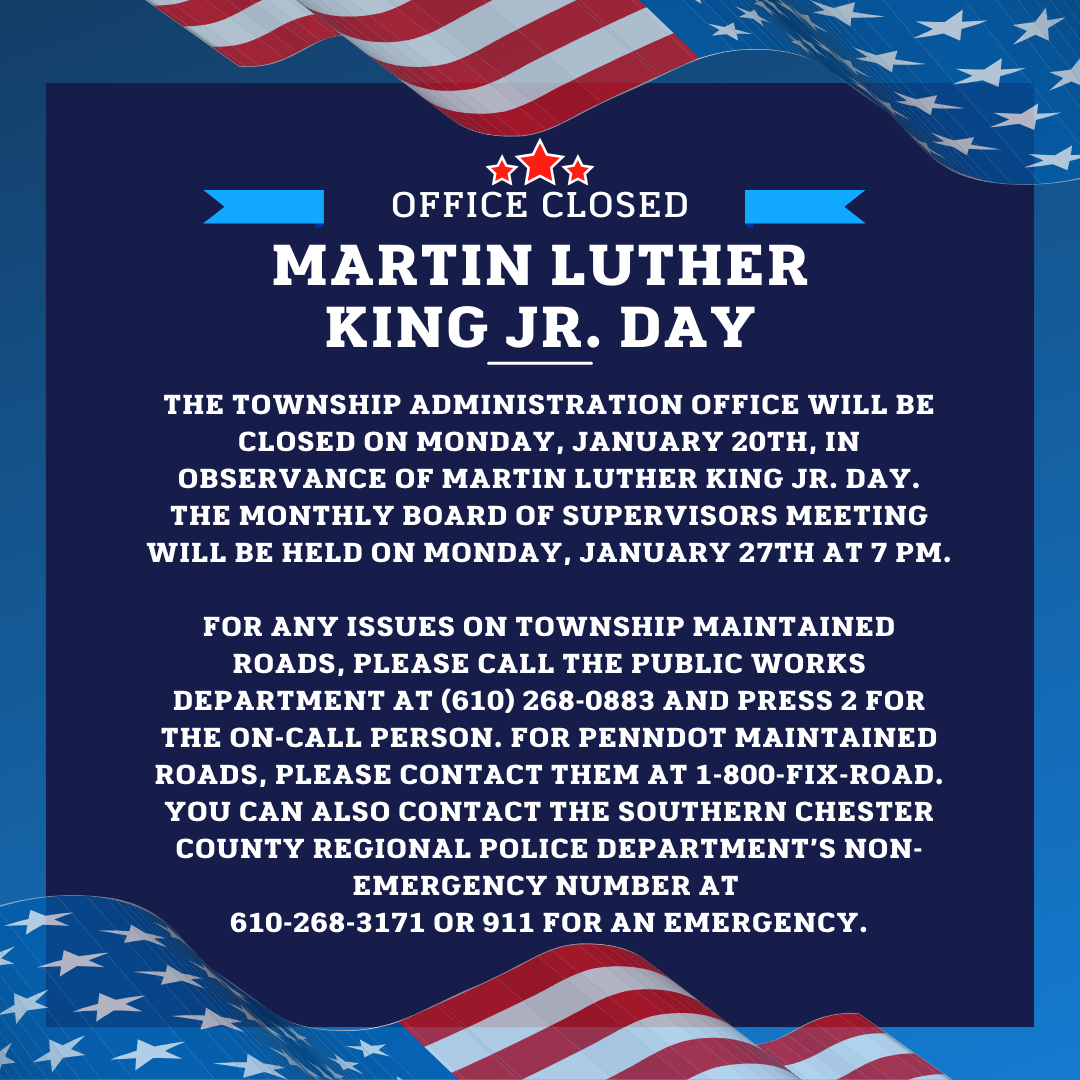 OFFICE CLOSED

MARTIN LUTHER KING JR. DAY

THE TOWNSHIP ADMINISTRATION OFFICE WILL BE CLOSED ON MONDAY, JANUARY 20TH, IN OBSERVANCE OF MARTIN LUTHER KING JR. DAY. THE MONTHLY BOARD OF SUPERVISORS MEETING WILL BE HELD ON MONDAY, JANUARY 27TH AT 7 PM.

FOR ANY ISSUES ON TOWNSHIP MAINTAINED ROADS, PLEASE CALL THE PUBLIC WORKS DEPARTMENT AT (610) 268-0883 AND PRESS 2 FOR THE ON-CALL PERSON. FOR PENNDOT MAINTAINED ROADS, PLEASE CONTACT THEM AT 1-800-FIX-ROAD. YOU CAN ALSO CONTACT THE SOUTHERN CHESTER COUNTY REGIONAL POLICE DEPARTMENT'S NON-EMERGENCY NUMBER AT
610-268-3171 OR 911 FOR AN EMERGENCY.